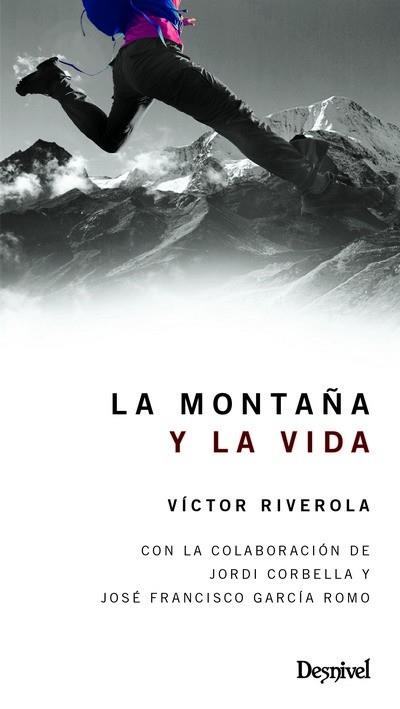 LA MONTAÑA
Y LA VIDA

VÍCTOR RIVEROLA

CON LA COLABORACIÓN DE
JORDI CORBELLA Y
JOSÉ FRANCISCO GARCÍA ROMO

Desnivel